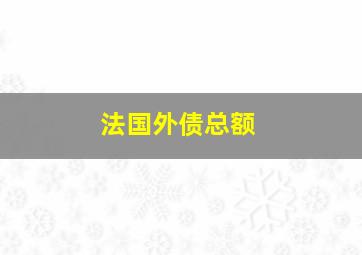 法国外债总额